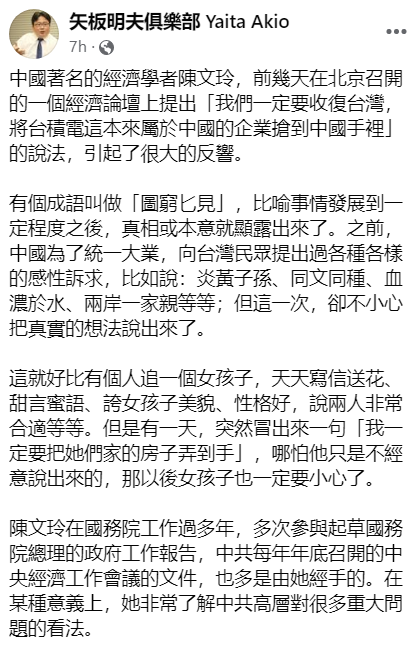 矢板明夫俱樂部 Yaita Akio
7h ·

中國著名的經濟學者陳文玲，前幾天在北京召開的一個經濟論壇上提出「我們一定要收復台灣，將台積電這本來屬於中國的企業搶到中國手裡」的說法，引起了很大的反響。

有個成語叫做「圖窮匕見」，比喻事情發展到一定程度之後，真相或本意就顯露出來了。之前，中國為了統一大業，向台灣民眾提出過各種各樣的感性訴求，比如說：炎黃子孫、同文同種、血濃於水、兩岸一家親等等；但這一次，卻不小心把真實的想法說出來了。

這就好比有個人追一個女孩子，天天寫信送花、甜言蜜語、誇女孩子美貌、性格好，說兩人非常合適等等。但是有一天，突然冒出來一句「我一定要把她們家的房子弄到手」，哪怕他只是不經意說出來的，那以後女孩子也一定要小心了。

陳文玲在國務院工作過多年，多次參與起草國務院總理的政府工作報告，中共每年年底召開的中央經濟工作會議的文件，也多是由她經手的。在某種意義上，她非常了解中共高層對很多重大問題的看法。